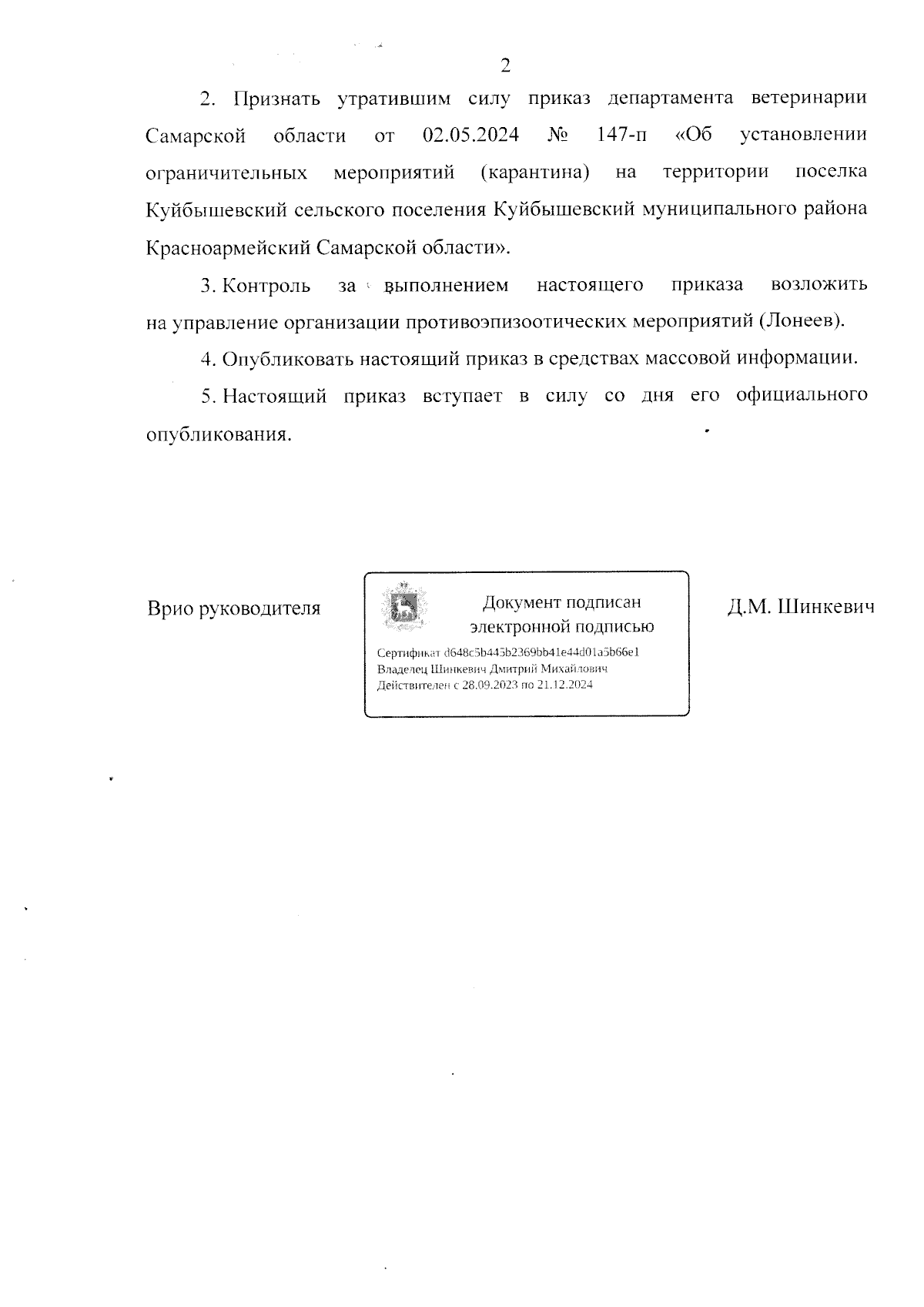 2

2. Признать утратившим силу приказ департамента ветеринарии Самарской области от 02.05.2024 № 147-п «Об установлении ограничительных мероприятий (карантина) на территории поселка Куйбышевский сельского поселения Куйбышевский муниципального района Красноармейский Самарской области».

3. Контроль за выполнением настоящего приказа возложить на управление организации противоэпизоотических мероприятий (Лонеев).

4. Опубликовать настоящий приказ в средствах массовой информации.

5. Настоящий приказ вступает в силу со дня его официального опубликования.

Врио руководителя

Документ подписан электронной подписью

Сертификат d648c5b445b2369bb41e44d01a5b66e1
Владелец Шинкевич Дмитрий Михайлович
Действителен с 28.09.2023 по 21.12.2024

Д.М. Шинкевич